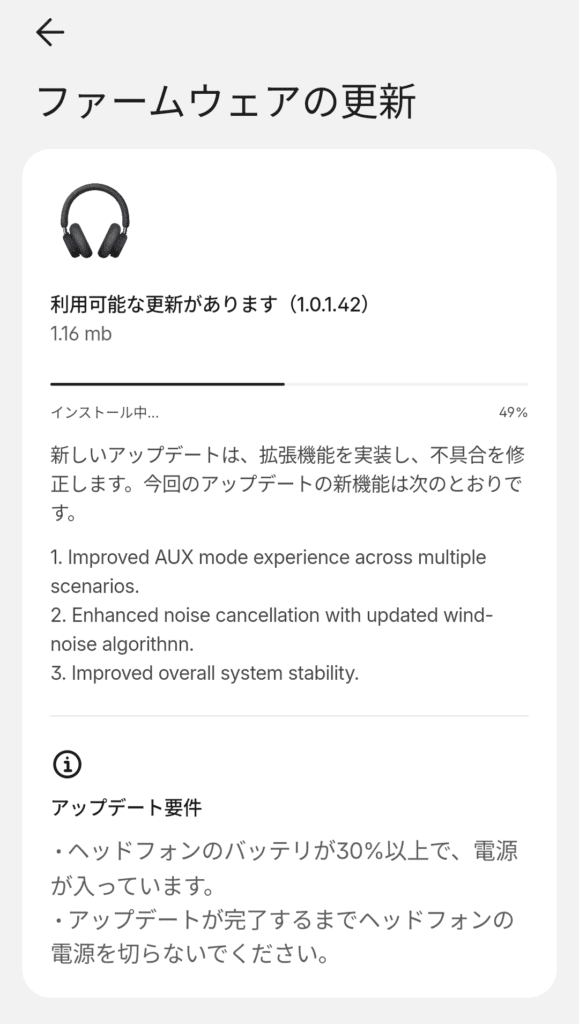 ファームウェアの更新

利用可能な更新があります（1.0.1.42）
1.16 mb

インストール中...

49%

新しいアップデートは、拡張機能を実装し、不具合を修正します。今回のアップデートの新機能は次のとおりです。

1. Improved AUX mode experience across multiple scenarios.
2. Enhanced noise cancellation with updated wind-noise algorithnn.
3. Improved overall system stability.

アップデート要件

・ヘッドフォンのバッテリが30%以上で、電源が入っています。
・アップデートが完了するまでヘッドフォンの電源を切らないでください。